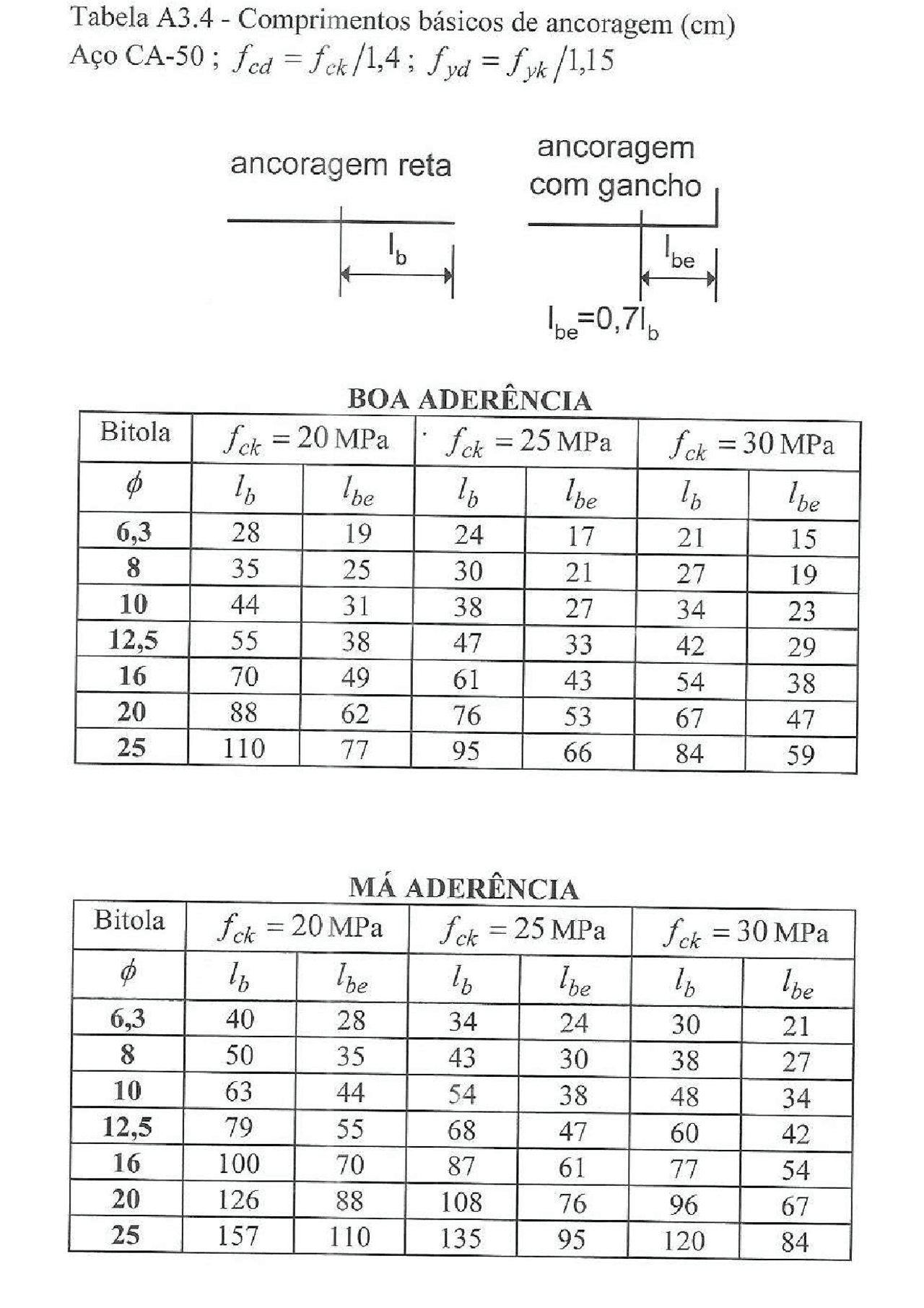 Tabela A3.4 - Comprimentos básicos de ancoragem (cm)
Aço CA-50 ; $f_{cd} = f_{ck}/1,4$ ; $f_{yd} = f_{yk}/1,15$

ancoragem reta

$l_b$

ancoragem com gancho

$l_{be}$

$l_{be}=0,7l_b$

BOA ADERÊNCIA

| Bitola | $f_{ck} = 20$ MPa | | $f_{ck} = 25$ MPa | | $f_{ck} = 30$ MPa | |
|---|---|---|---|---|---|---|
| $\phi$ | $l_b$ | $l_{be}$ | $l_b$ | $l_{be}$ | $l_b$ | $l_{be}$ |
| 6,3 | 28 | 19 | 24 | 17 | 21 | 15 |
| 8 | 35 | 25 | 30 | 21 | 27 | 19 |
| 10 | 44 | 31 | 38 | 27 | 34 | 23 |
| 12,5 | 55 | 38 | 47 | 33 | 42 | 29 |
| 16 | 70 | 49 | 61 | 43 | 54 | 38 |
| 20 | 88 | 62 | 76 | 53 | 67 | 47 |
| 25 | 110 | 77 | 95 | 66 | 84 | 59 |

MÁ ADERÊNCIA

| Bitola | $f_{ck} = 20$ MPa | | $f_{ck} = 25$ MPa | | $f_{ck} = 30$ MPa | |
|---|---|---|---|---|---|---|
| $\phi$ | $l_b$ | $l_{be}$ | $l_b$ | $l_{be}$ | $l_b$ | $l_{be}$ |
| 6,3 | 40 | 28 | 34 | 24 | 30 | 21 |
| 8 | 50 | 35 | 43 | 30 | 38 | 27 |
| 10 | 63 | 44 | 54 | 38 | 48 | 34 |
| 12,5 | 79 | 55 | 68 | 47 | 60 | 42 |
| 16 | 100 | 70 | 87 | 61 | 77 | 54 |
| 20 | 126 | 88 | 108 | 76 | 96 | 67 |
| 25 | 157 | 110 | 135 | 95 | 120 | 84 |